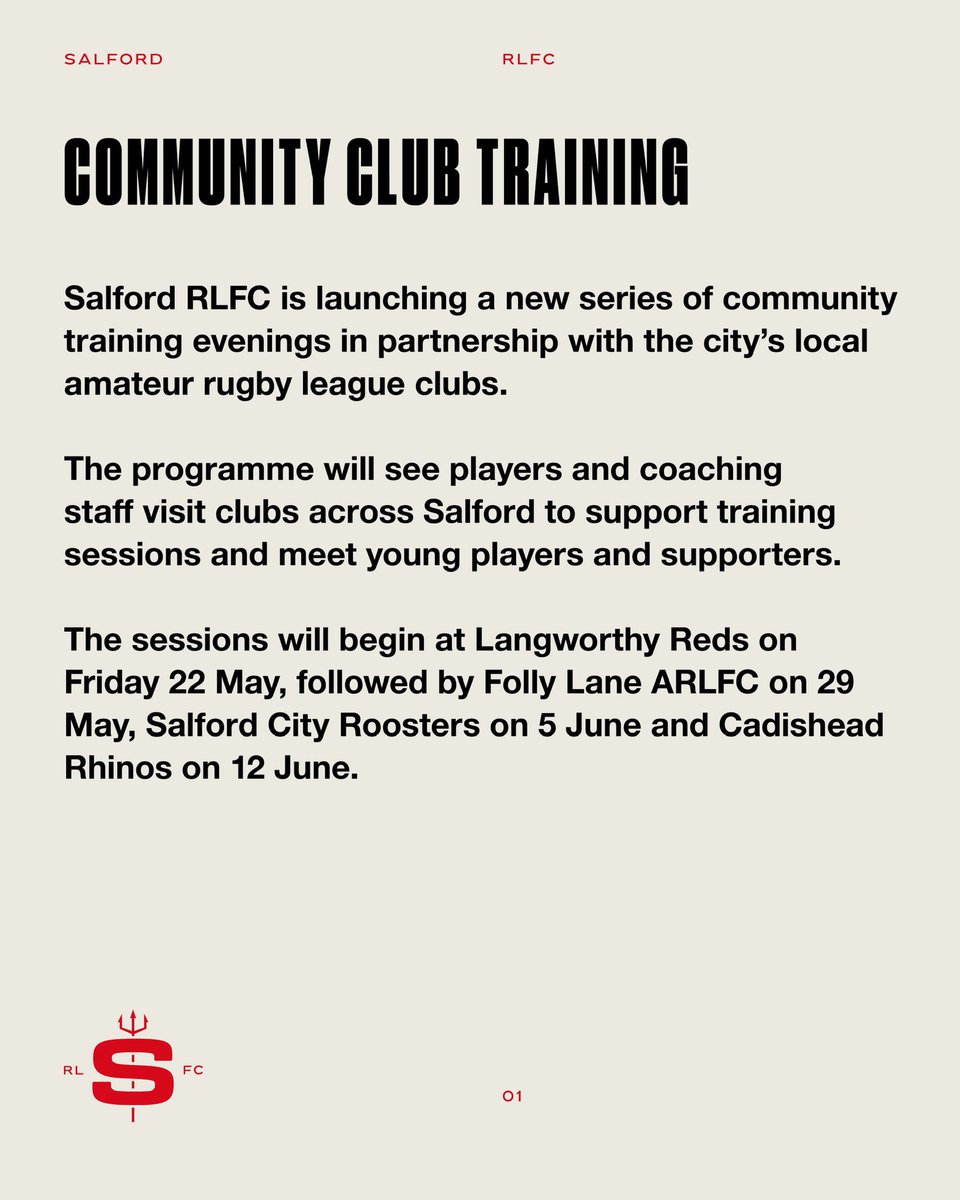 SALFORD RLFC

COMMUNITY CLUB TRAINING

Salford RLFC is launching a new series of community training evenings in partnership with the city's local amateur rugby league clubs.

The programme will see players and coaching staff visit clubs across Salford to support training sessions and meet young players and supporters.

The sessions will begin at Langworthy Reds on Friday 22 May, followed by Folly Lane ARLFC on 29 May, Salford City Roosters on 5 June and Cadishead Rhinos on 12 June.

RL S FC

01